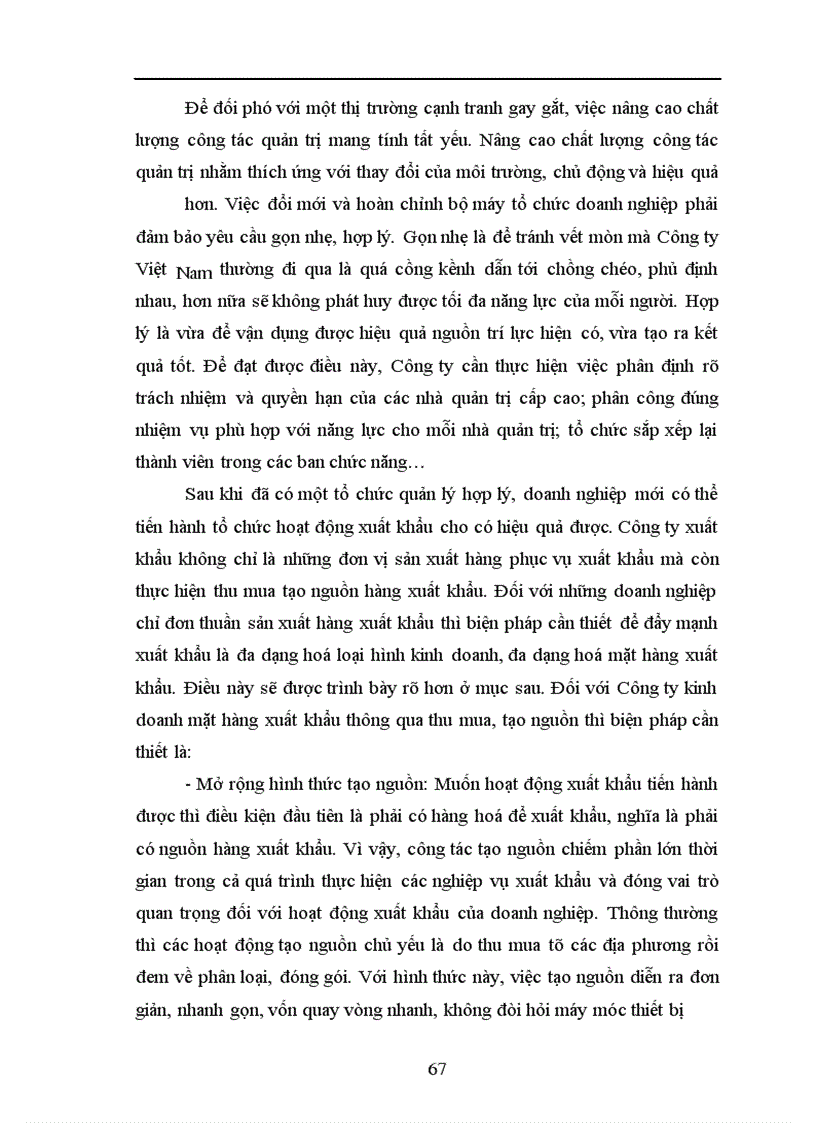 Để đối phó với một thị trường cạnh tranh gay gắt, việc nâng cao chất lượng công tác quản trị mang tính tất yếu. Nâng cao chất lượng công tác quản trị nhằm thích ứng với thay đổi của môi trường, chủ động và hiệu quả hơn. Việc đổi mới và hoàn chỉnh bộ máy tổ chức doanh nghiệp phải đảm bảo yêu cầu gọn nhẹ, hợp lý. Gọn nhẹ là để tránh vết mòn mà Công ty Việt Nam thường đi qua là quá cồng kềnh dẫn tới chồng chéo, phủ định nhau, hơn nữa sẽ không phát huy được tối đa năng lực của mỗi người. Hợp lý là vừa để vận dụng được hiệu quả nguồn trí lực hiện có, vừa tạo ra kết quả tốt. Để đạt được điều này, Công ty cần thực hiện việc phân định rõ trách nhiệm và quyền hạn của các nhà quản trị cấp cao; phân công đúng nhiệm vụ phù hợp với năng lực cho mỗi nhà quản trị; tổ chức sắp xếp lại thành viên trong các ban chức năng…

Sau khi đã có một tổ chức quản lý hợp lý, doanh nghiệp mới có thể tiến hành tổ chức hoạt động xuất khẩu cho có hiệu quả được. Công ty xuất khẩu không chỉ là những đơn vị sản xuất hàng phục vụ xuất khẩu mà còn thực hiện thu mua tạo nguồn hàng xuất khẩu. Đối với những doanh nghiệp chỉ đơn thuần sản xuất hàng xuất khẩu thì biện pháp cần thiết để đẩy mạnh xuất khẩu là đa dạng hoá loại hình kinh doanh, đa dạng hoá mặt hàng xuất khẩu. Điều này sẽ được trình bày rõ hơn ở mục sau. Đối với Công ty kinh doanh mặt hàng xuất khẩu thông qua thu mua, tạo nguồn thì biện pháp cần thiết là:

- Mở rộng hình thức tạo nguồn: Muốn hoạt động xuất khẩu tiến hành được thì điều kiện đầu tiên là phải có hàng hoá để xuất khẩu, nghĩa là phải có nguồn hàng xuất khẩu. Vì vậy, công tác tạo nguồn chiếm phần lớn thời gian trong cả quá trình thực hiện các nghiệp vụ xuất khẩu và đóng vai trò quan trọng đối với hoạt động xuất khẩu của doanh nghiệp. Thông thường thì các hoạt động tạo nguồn chủ yếu là do thu mua tõ các địa phương rồi đem về phân loại, đóng gói. Với hình thức này, việc tạo nguồn diễn ra đơn giản, nhanh gọn, vốn quay vòng nhanh, không đòi hỏi máy móc thiết bị

67